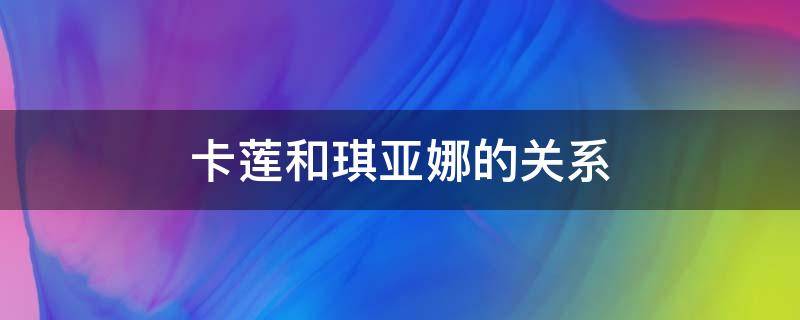 卡莲和琪亚娜的关系